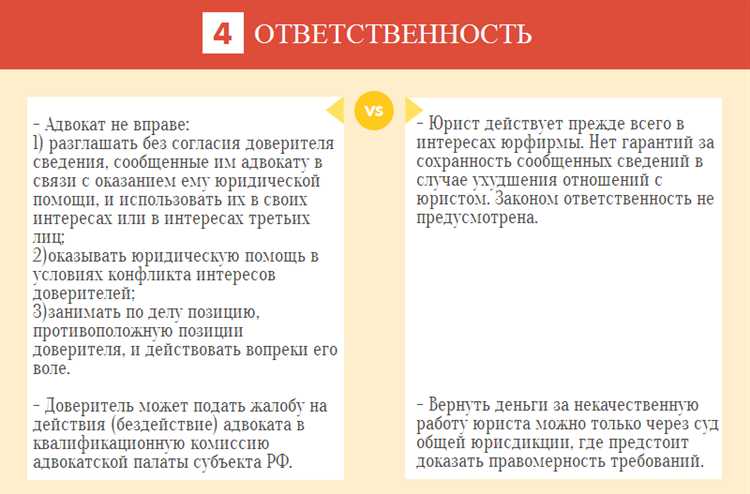 4 ОТВЕТСТВЕННОСТЬ

VS

- Адвокат не вправе:
1) разглашать без согласия доверителя сведения, сообщенные им адвокату в связи с оказанием ему юридической помощи, и использовать их в своих интересах или в интересах третьих лиц;
2)оказывать юридическую помощь в условиях конфликта интересов доверителей;
3)занимать по делу позицию, противоположную позиции доверителя, и действовать вопреки его воле.

- Доверитель может подать жалобу на действия (бездействие) адвоката в квалификационную комиссию адвокатской палаты субъекта РФ.

- Юрист действует прежде всего в интересах юрфирмы. Нет гарантий за сохранность сообщенных сведений в случае ухудшения отношений с юристом. Законом ответственность не предусмотрена.

- Вернуть деньги за некачественную работу юриста можно только через суд общей юрисдикции, где предстоит доказать правомерность требований.